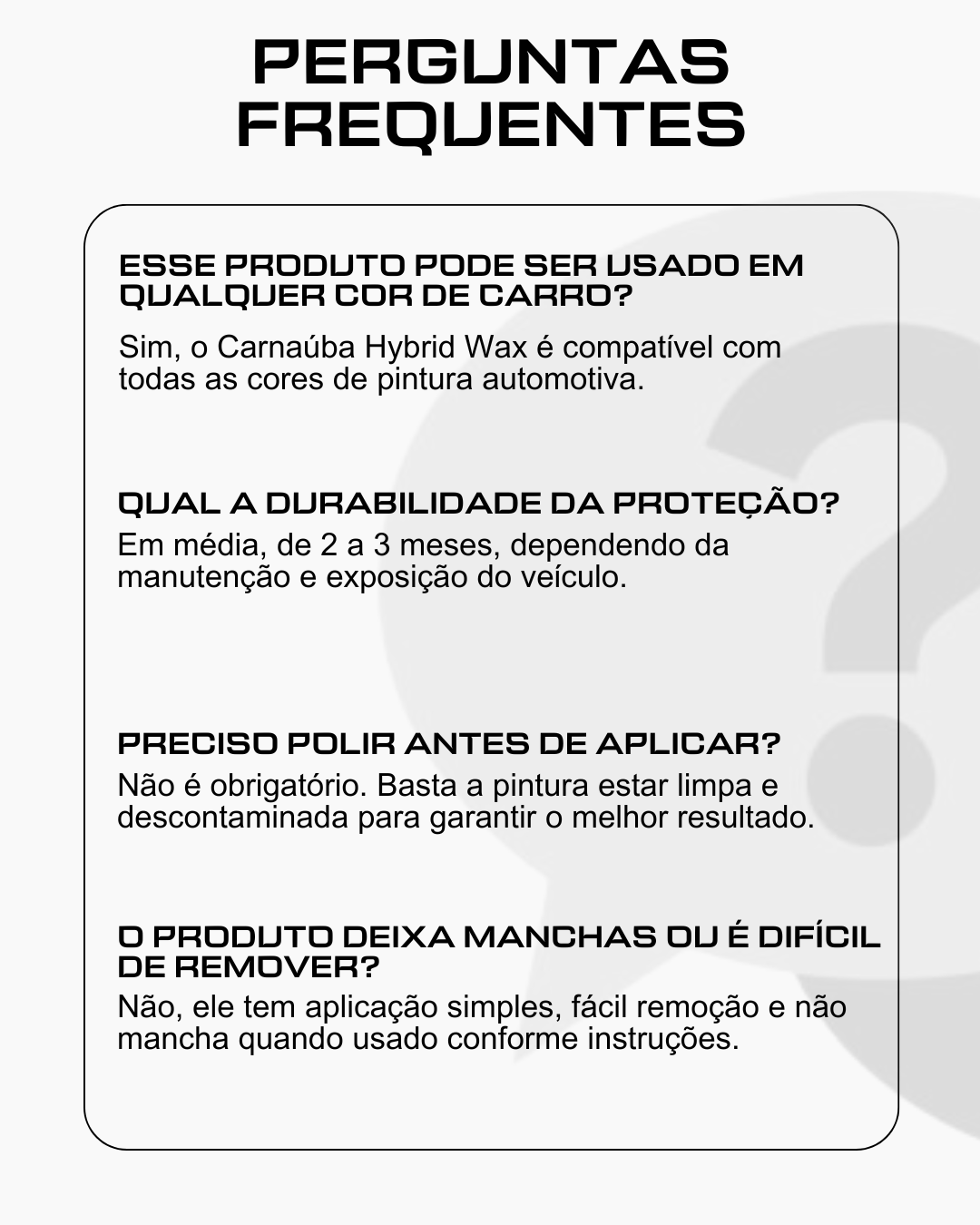 PERGUNTAS FREQUENTES

ESSE PRODUTO PODE SER USADO EM QUALQUER COR DE CARRO?

Sim, o Carnaúba Hybrid Wax é compatível com todas as cores de pintura automotiva.

QUAL A DURABILIDADE DA PROTEÇÃO?

Em média, de 2 a 3 meses, dependendo da manutenção e exposição do veículo.

PRECISO POLIR ANTES DE APLICAR?

Não é obrigatório. Basta a pintura estar limpa e descontaminada para garantir o melhor resultado.

O PRODUTO DEIXA MANCHAS OU É DIFÍCIL DE REMOVER?

Não, ele tem aplicação simples, fácil remoção e não mancha quando usado conforme instruções.